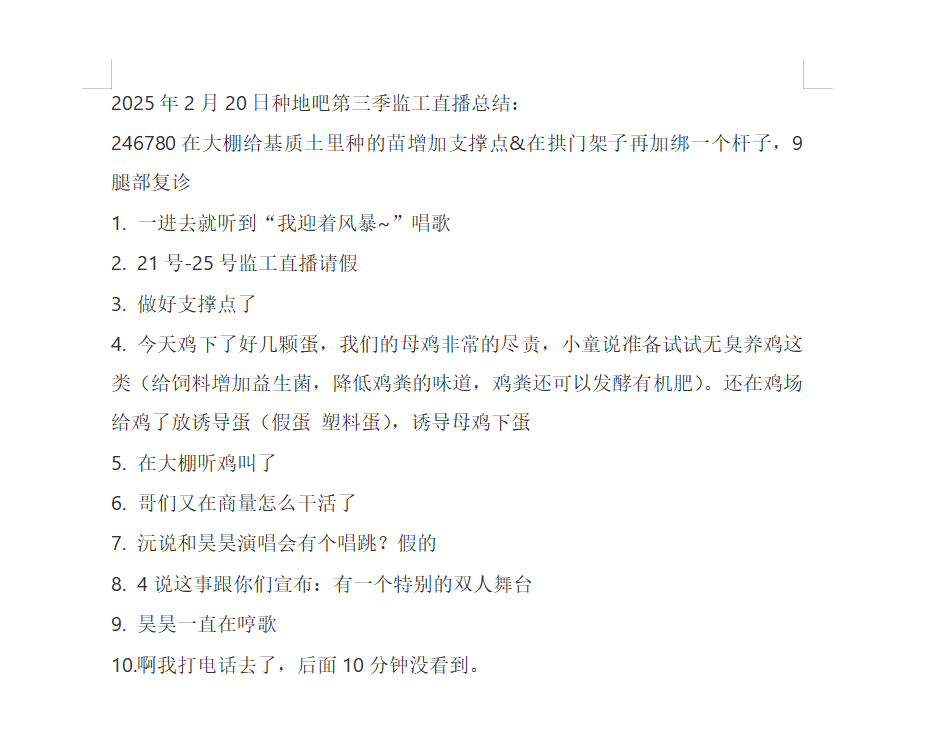 2025 年 2 月 20 日种地吧第三季监工直播总结：

246780 在大棚给基质土里种的苗增加支撑点&在拱门架子再加绑一个杆子，9 腿部复诊

1. 一进去就听到“我迎着风暴~”唱歌

2. 21 号-25 号监工直播请假

3. 做好支撑点了

4. 今天鸡下了好几颗蛋，我们的母鸡非常的尽责，小童说准备试试无臭养鸡这类（给饲料增加益生菌，降低鸡粪的味道，鸡粪还可以发酵有机肥）。还在鸡场给鸡了放诱导蛋（假蛋 塑料蛋），诱导母鸡下蛋

5. 在大棚听鸡叫了

6. 哥们又在商量怎么干活了

7. 沅说和昊昊演唱会有个唱跳？假的

8. 4 说这事跟你们宣布：有一个特别的双人舞台

9. 昊昊一直在哼歌

10.啊我打电话去了，后面 10 分钟没看到。